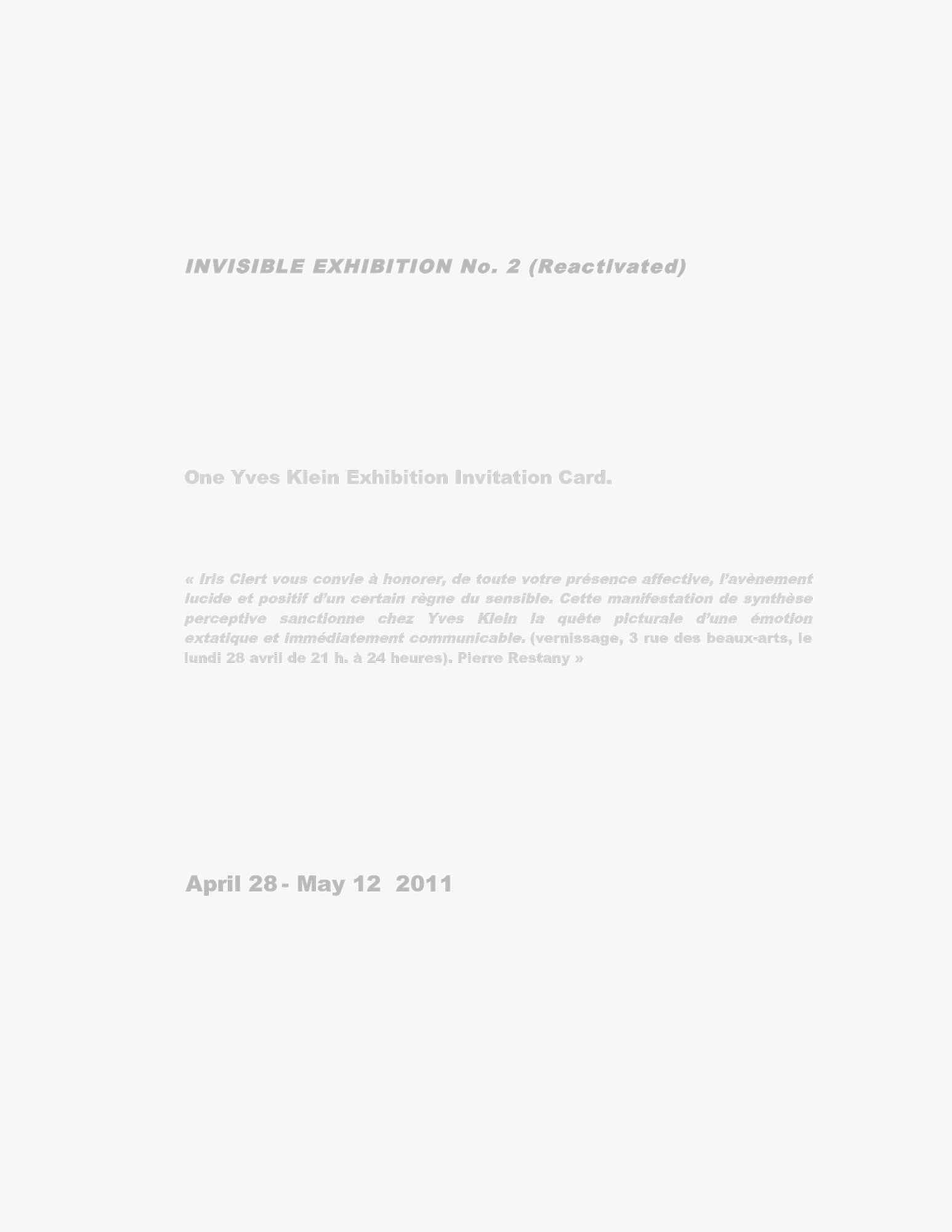 INVISIBLE EXHIBITION No. 2 (Reactivated)

One Yves Klein Exhibition Invitation Card.

« Iris Clert vous convie à honorer, de toute votre présence affective, l'avènement lucide et positif d'un certain règne du sensible. Cette manifestation de synthèse perceptive sanctionne chez Yves Klein la quête picturale d'une émotion extatique et immédiatement communicable. (vernissage, 3 rue des beaux-arts, le lundi 28 avril de 21 h. à 24 heures). Pierre Restany »

April 28 - May 12 2011